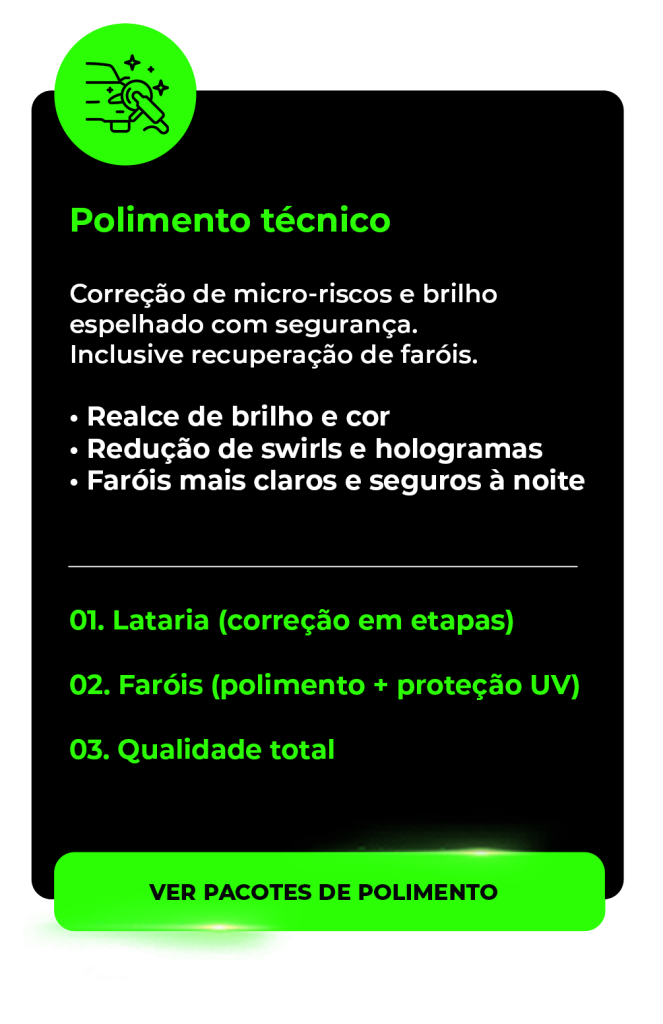 Polimento técnico

Correção de micro-riscos e brilho espelhado com segurança.
Inclusive recuperação de faróis.

• Realce de brilho e cor
• Redução de swirls e hologramas
• Faróis mais claros e seguros à noite

01. Lataria (correção em etapas)

02. Faróis (polimento + proteção UV)

03. Qualidade total

VER PACOTES DE POLIMENTO